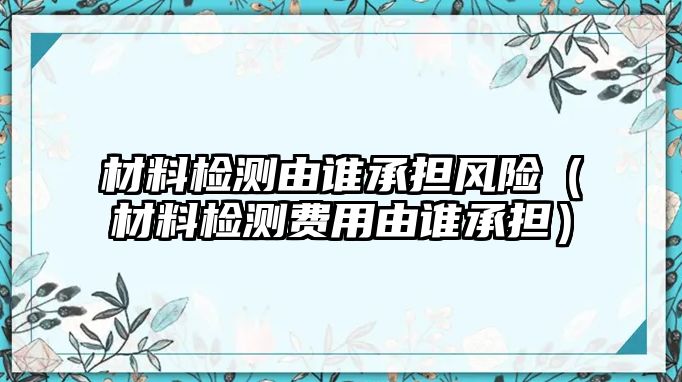 材料检测由谁承担风险（材料检测费用由谁承担）